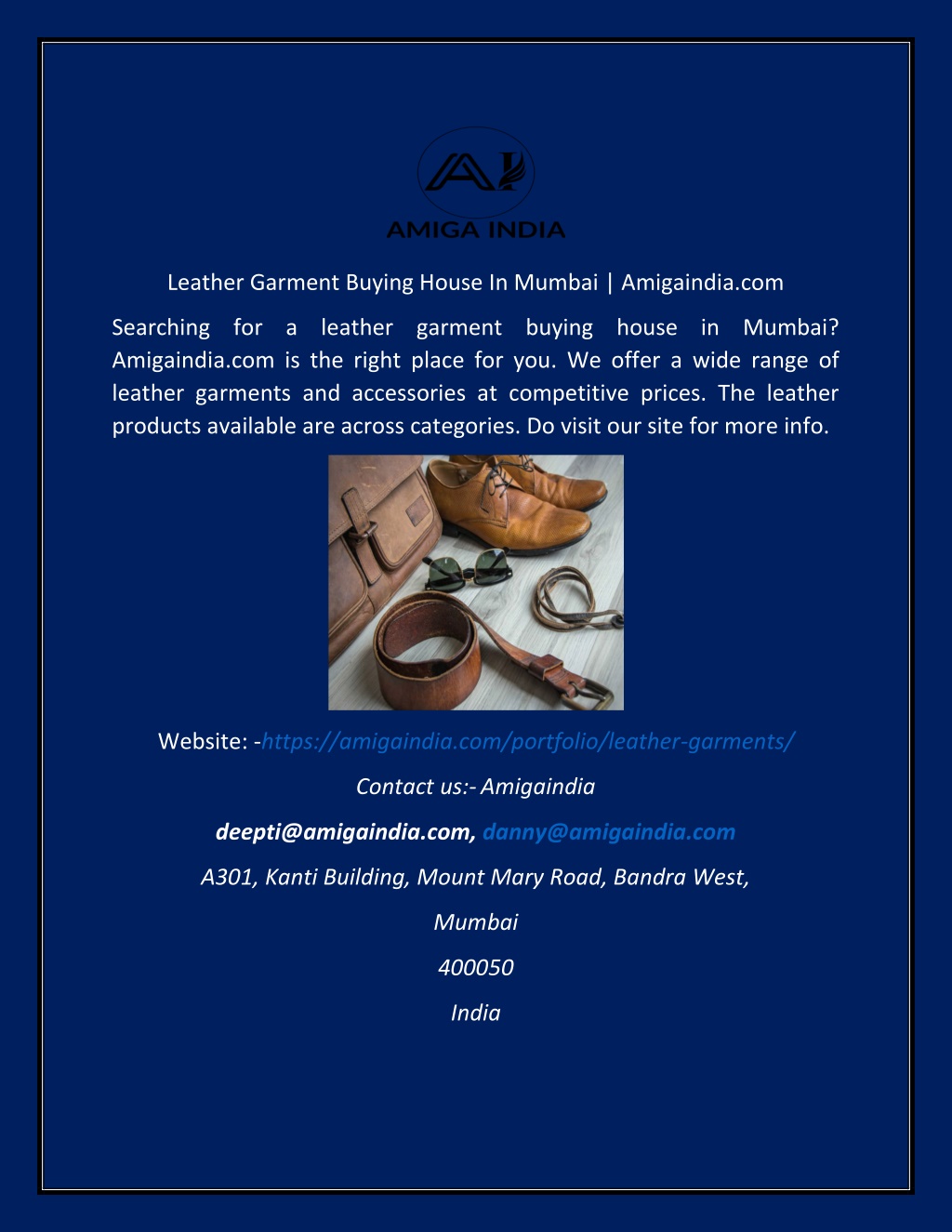 AI
AMIGA INDIA

Leather Garment Buying House In Mumbai | Amigaindia.com

Searching for a leather garment buying house in Mumbai? Amigaindia.com is the right place for you. We offer a wide range of leather garments and accessories at competitive prices. The leather products available are across categories. Do visit our site for more info.

Website: -https://amigaindia.com/portfolio/leather-garments/

Contact us:- Amigaindia

deepti@amigaindia.com, danny@amigaindia.com

A301, Kanti Building, Mount Mary Road, Bandra West,

Mumbai

400050

India